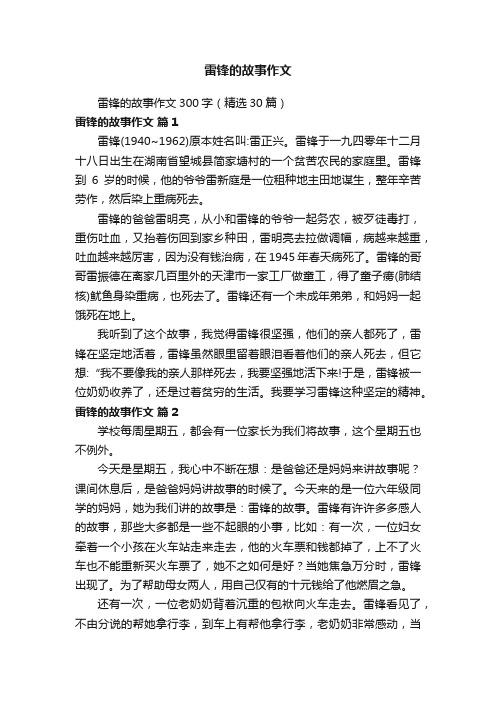 雷锋的故事作文

雷锋的故事作文 300 字（精选 30 篇）

雷锋的故事作文 篇 1

雷锋(1940~1962)原本姓名叫:雷正兴。雷锋于一九四零年十二月十八日出生在湖南省望城县简家塘村的一个贫苦农民的家庭里。雷锋到 6 岁的时候，他的爷爷雷新庭是一位租种地主田地谋生，整年辛苦劳作，然后染上重病死去。

雷锋的爸爸雷明亮，从小和雷锋的爷爷一起务农，被歹徒毒打，重伤吐血，又抬着伤回到家乡种田，雷明亮去拉做调辐，病越来越重，吐血越来越厉害，因为没有钱治病，在 1945 年春天病死了。雷锋的哥哥雷振德在离家几百里外的天津市一家工厂做童工，得了童子痨(肺结核)鱿鱼身染重病，也死去了。雷锋还有一个未成年弟弟，和妈妈一起饿死在地上。

我听到了这个故事，我觉得雷锋很坚强，他们的亲人都死了，雷锋在坚定地活着，雷锋虽然眼里留着眼泪看着他们的亲人死去，但它想:“我不要像我的亲人那样死去，我要坚强地活下来!于是，雷锋被一位奶奶收养了，还是过着贫穷的生活。我要学习雷锋这种坚定的精神。

雷锋的故事作文 篇 2

学校每周星期五，都会有一位家长为我们将故事，这个星期五也不例外。

今天是星期五，我心中不断在想：是爸爸还是妈妈来讲故事呢？课间休息后，是爸爸妈妈讲故事的时候了。今天来的是一位六年级同学的妈妈，她为我们讲的故事是：雷锋的故事。雷锋有许许多多感人的故事，那些大多都是一些不起眼的小事，比如：有一次，一位妇女牵着一个小孩在火车站走来走去，他的火车票和钱都掉了，上不了火车也不能重新买火车票了，她不之如何是好？当她焦急万分时，雷锋出现了。为了帮助母女两人，用自己仅有的十元钱给了他燃眉之急。

还有一次，一位老奶奶背着沉重的包袱向火车走去。雷锋看见了，不由分说的帮她拿行李，到车上有帮他拿行李，老奶奶非常感动，当